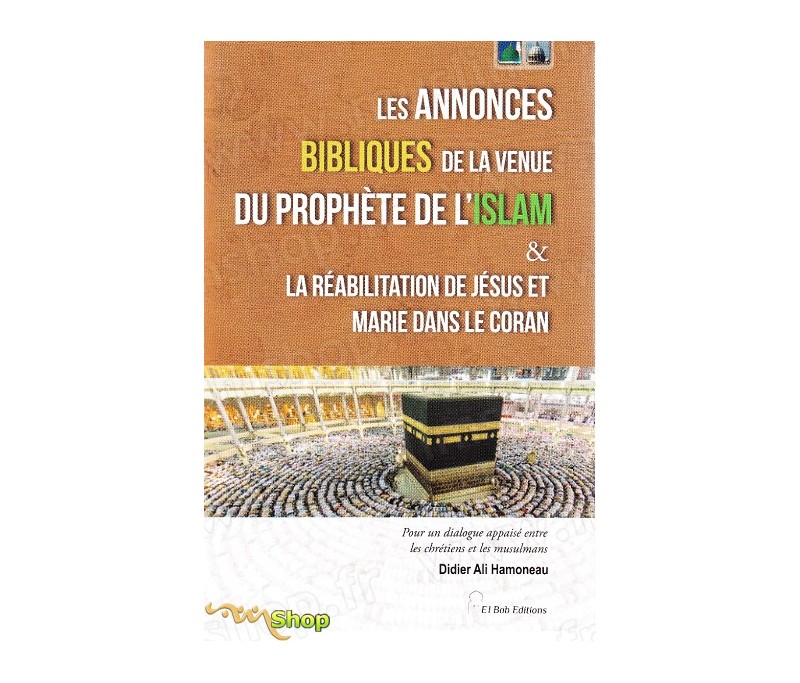 LES ANNONCES BIBLIQUES DE LA VENUE DU PROPHÈTE DE L'ISLAM
&
LA RÉABILITATION DE JÉSUS ET MARIE DANS LE CORAN

Pour un dialogue appaisé entre les chrétiens et les musulmans

Didier Ali Hamoneau

El Bab Editions

Shop